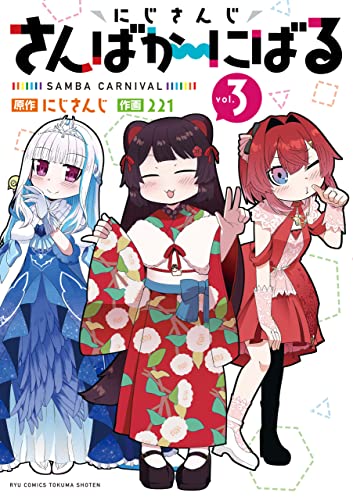 にじさんじ
さんばか～にばる
SAMBA CARNIVAL
vol.3
原作 にじさんじ 作画 221
RYU COMICS TOKUMA SHOTEN